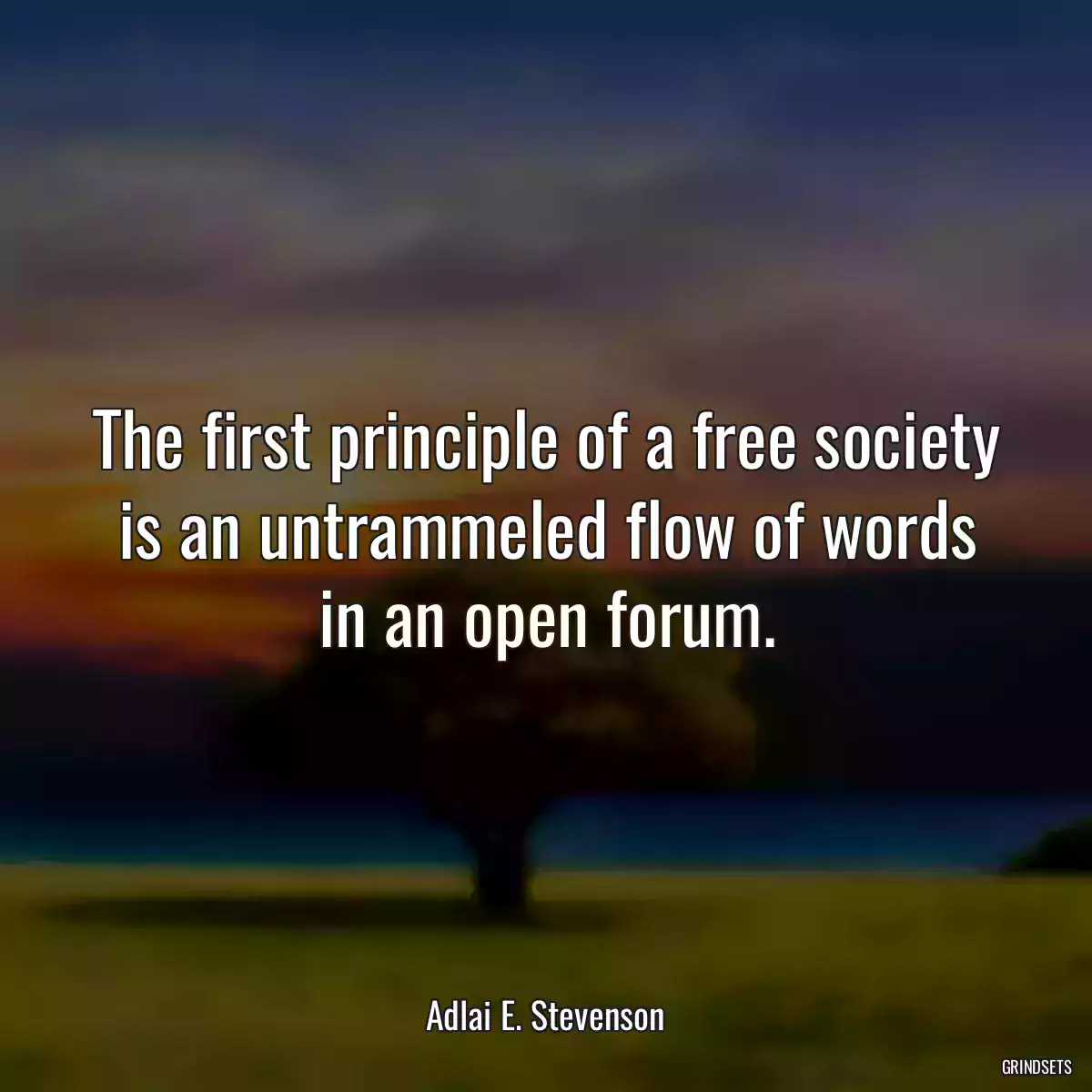 The first principle of a free society is an untrammeled flow of words in an open forum.

Adlai E. Stevenson

GRINDSETS